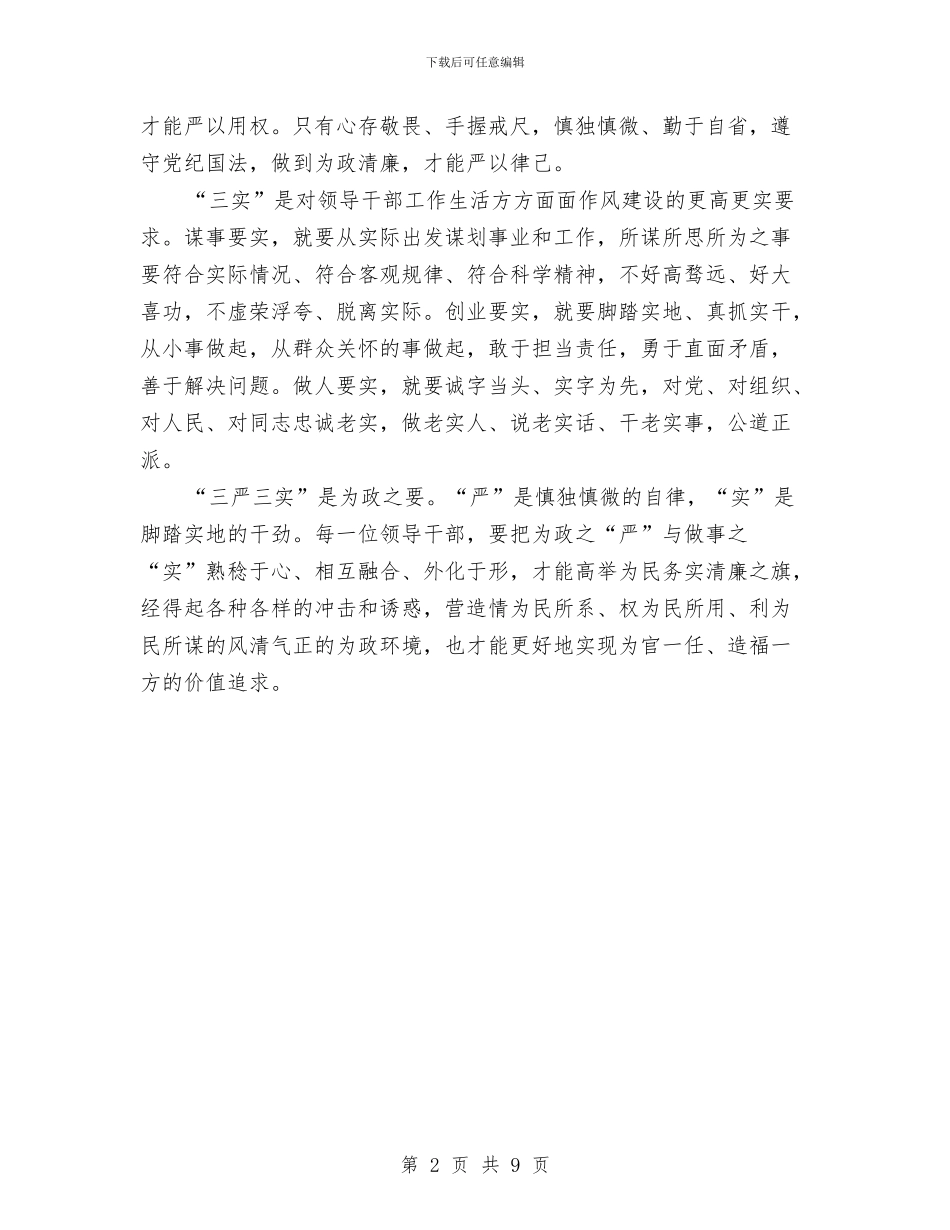 下载后可任意编辑

才能严以用权。只有心存敬畏、手握戒尺，慎独慎微、勤于自省，遵守党纪国法，做到为政清廉，才能严以律己。

“三实”是对领导干部工作生活方方面面作风建设的更高更实要求。谋事要实，就要从实际出发谋划事业和工作，所谋所思所为之事要符合实际情况、符合客观规律、符合科学精神，不好高骛远、好大喜功，不虚荣浮夸、脱离实际。创业要实，就要脚踏实地、真抓实干，从小事做起，从群众关怀的事做起，敢于担当责任，勇于直面矛盾，善于解决问题。做人要实，就要诚字当头、实字为先，对党、对组织、对人民、对同志忠诚老实，做老实人、说老实话、干老实事，公道正派。

“三严三实”是为政之要。“严”是慎独慎微的自律，“实”是脚踏实地的干劲。每一位领导干部，要把为政之“严”与做事之“实”熟稔于心、相互融合、外化于形，才能高举为民务实清廉之旗，经得起各种各样的冲击和诱惑，营造情为民所系、权为民所用、利为民所谋的风清气正的为政环境，也才能更好地实现为官一任、造福一方的价值追求。

第 2 页 共 9 页